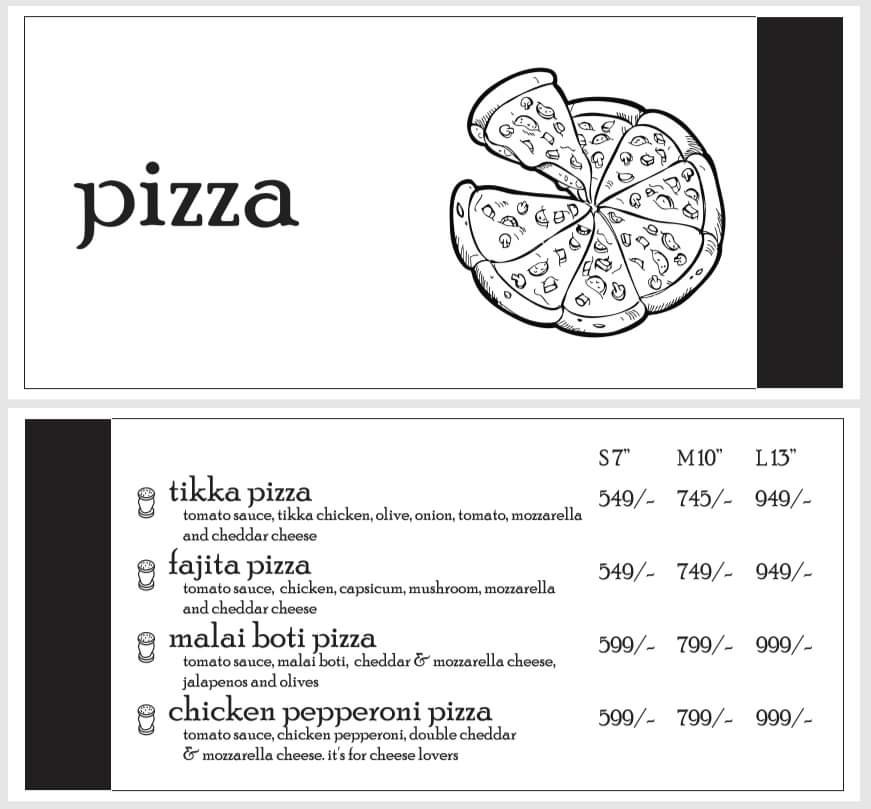 pizza

| | S 7" | M 10" | L 13" |
|---|---|---|---|
| tikka pizza<br>tomato sauce, tikka chicken, olive, onion, tomato, mozzarella and cheddar cheese | 549/- | 745/- | 949/- |
| fajita pizza<br>tomato sauce, chicken, capsicum, mushroom, mozzarella and cheddar cheese | 549/- | 749/- | 949/- |
| malai boti pizza<br>tomato sauce, malai boti, cheddar & mozzarella cheese, jalapenos and olives | 599/- | 799/- | 999/- |
| chicken pepperoni pizza<br>tomato sauce, chicken pepperoni, double cheddar & mozzarella cheese. it's for cheese lovers | 599/- | 799/- | 999/- |